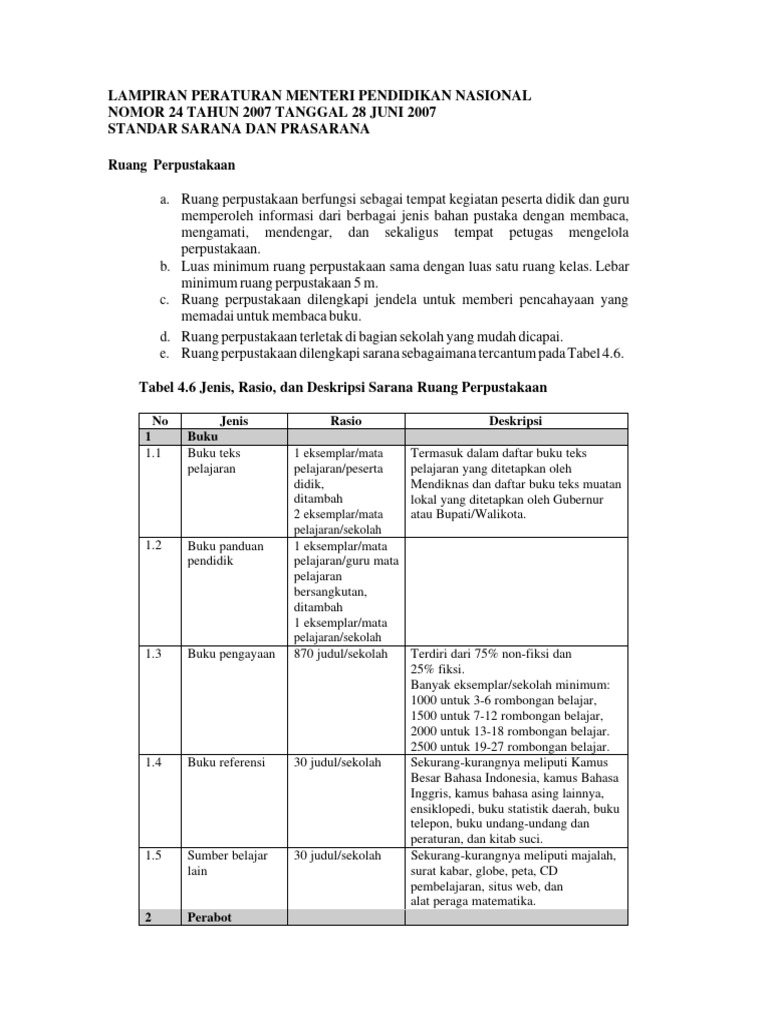 LAMPIRAN PERATURAN MENTERI PENDIDIKAN NASIONAL
NOMOR 24 TAHUN 2007 TANGGAL 28 JUNI 2007
STANDAR SARANA DAN PRASARANA

Ruang Perpustakaan

a. Ruang perpustakaan berfungsi sebagai tempat kegiatan peserta didik dan guru memperoleh informasi dari berbagai jenis bahan pustaka dengan membaca, mengamati, mendengar, dan sekaligus tempat petugas mengelola perpustakaan.
b. Luas minimum ruang perpustakaan sama dengan luas satu ruang kelas. Lebar minimum ruang perpustakaan 5 m.
c. Ruang perpustakaan dilengkapi jendela untuk memberi pencahayaan yang memadai untuk membaca buku.
d. Ruang perpustakaan terletak di bagian sekolah yang mudah dicapai.
e. Ruang perpustakaan dilengkapi sarana sebagaimana tercantum pada Tabel 4.6.

Tabel 4.6 Jenis, Rasio, dan Deskripsi Sarana Ruang Perpustakaan

| No | Jenis | Rasio | Deskripsi |
|---|---|---|---|
| 1 | Buku | | |
| 1.1 | Buku teks pelajaran | 1 eksemplar/mata pelajaran/peserta didik, ditambah 2 eksemplar/mata pelajaran/sekolah | Termasuk dalam daftar buku teks pelajaran yang ditetapkan oleh Mendiknas dan daftar buku teks muatan lokal yang ditetapkan oleh Gubernur atau Bupati/Walikota. |
| 1.2 | Buku panduan pendidik | 1 eksemplar/mata pelajaran/guru mata pelajaran bersangkutan, ditambah 1 eksemplar/mata pelajaran/sekolah | |
| 1.3 | Buku pengayaan | 870 judul/sekolah | Terdiri dari 75% non-fiksi dan 25% fiksi. Banyak eksemplar/sekolah minimum: 1000 untuk 3-6 rombongan belajar, 1500 untuk 7-12 rombongan belajar, 2000 untuk 13-18 rombongan belajar. 2500 untuk 19-27 rombongan belajar. |
| 1.4 | Buku referensi | 30 judul/sekolah | Sekurang-kurangnya meliputi Kamus Besar Bahasa Indonesia, kamus Bahasa Inggris, kamus bahasa asing lainnya, ensiklopedi, buku statistik daerah, buku telepon, buku undang-undang dan peraturan, dan kitab suci. |
| 1.5 | Sumber belajar lain | 30 judul/sekolah | Sekurang-kurangnya meliputi majalah, surat kabar, globe, peta, CD pembelajaran, situs web, dan alat peraga matematika. |
| 2 | Perabot | | |